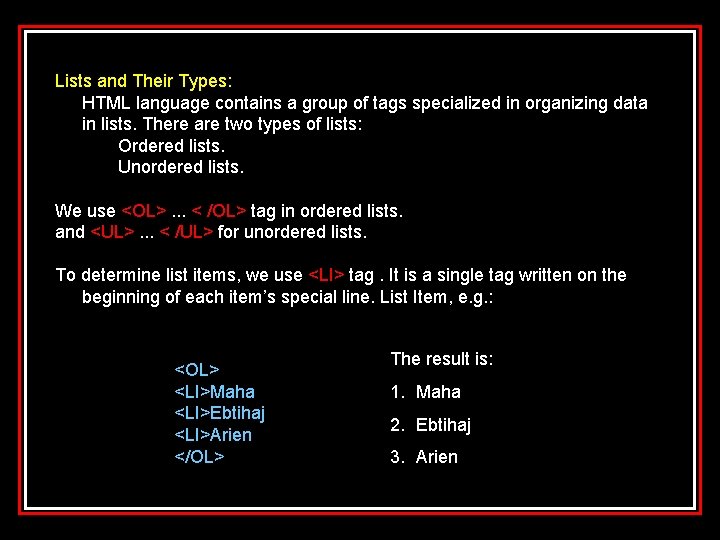 Lists and Their Types:

HTML language contains a group of tags specialized in organizing data in lists. There are two types of lists:

Ordered lists.

Unordered lists.

We use <OL> ... < /OL> tag in ordered lists.
and <UL> ... < /UL> for unordered lists.

To determine list items, we use <LI> tag . It is a single tag written on the beginning of each item's special line. List Item, e.g.:

<OL>
<LI>Maha
<LI>Ebtihaj
<LI>Arien
</OL>

The result is:

1. Maha

2. Ebtihaj

3. Arien